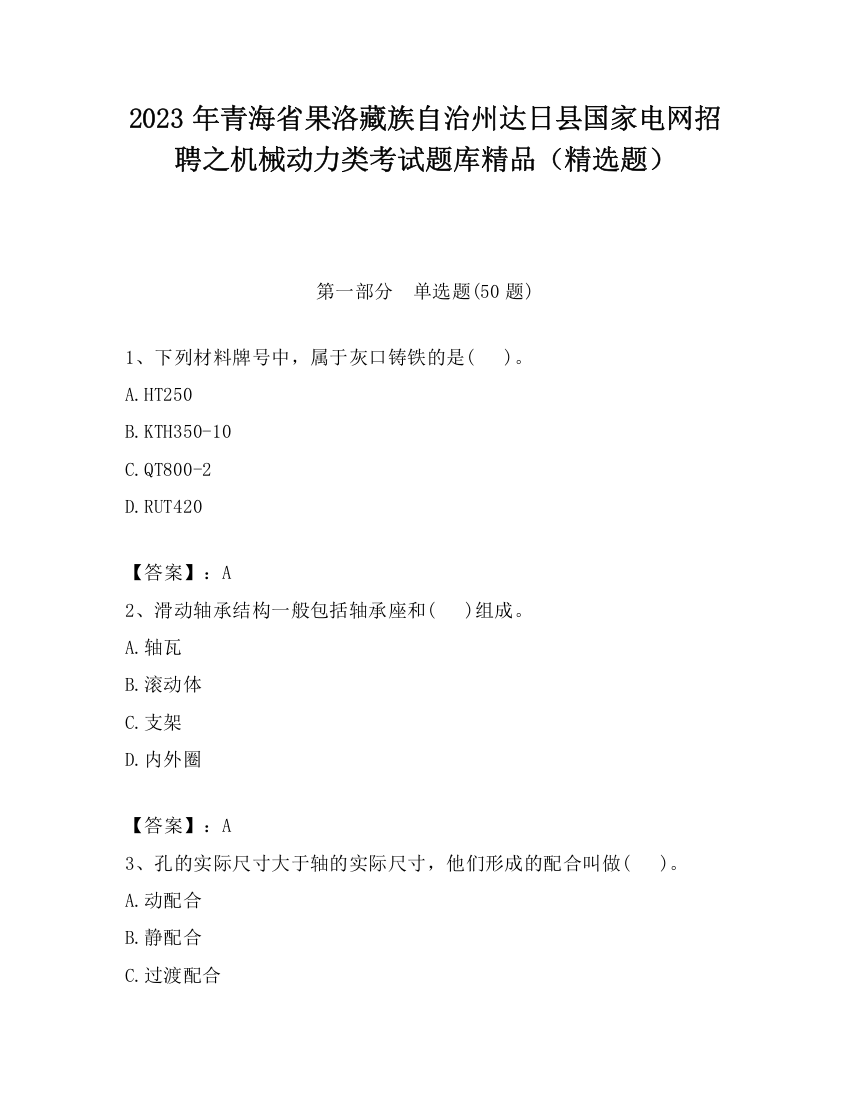 2023 年青海省果洛藏族自治州达日县国家电网招聘之机械动力类考试题库精品（精选题）

第一部分　单选题(50 题)

1、下列材料牌号中，属于灰口铸铁的是(　 )。

A.HT250

B.KTH350-10

C.QT800-2

D.RUT420

【答案】：A

2、滑动轴承结构一般包括轴承座和(　 )组成。

A.轴瓦

B.滚动体

C.支架

D.内外圈

【答案】：A

3、孔的实际尺寸大于轴的实际尺寸，他们形成的配合叫做(　 )。

A.动配合

B.静配合

C.过渡配合